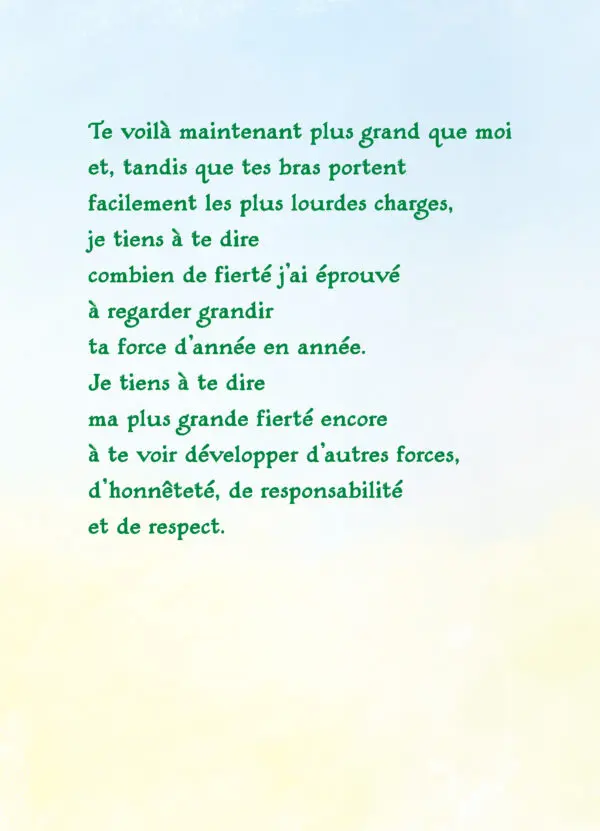 Te voilà maintenant plus grand que moi
et, tandis que tes bras portent
facilement les plus lourdes charges,
je tiens à te dire
combien de fierté j'ai éprouvé
à regarder grandir
ta force d'année en année.
Je tiens à te dire
ma plus grande fierté encore
à te voir développer d'autres forces,
d'honnêteté, de responsabilité
et de respect.